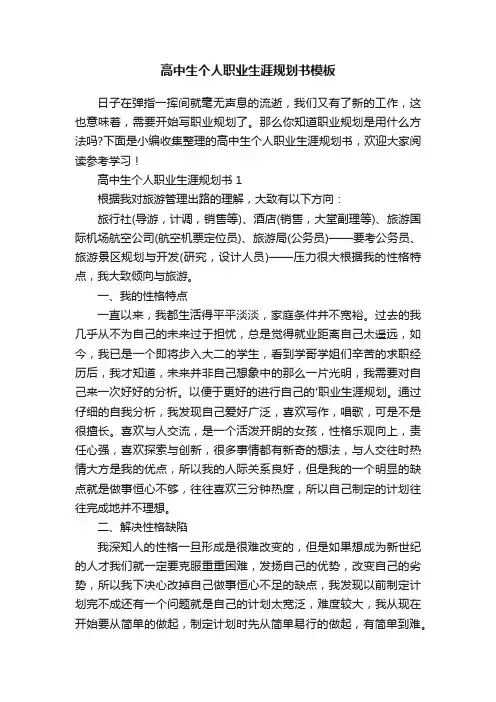 高中生个人职业生涯规划书模板

日子在弹指一挥间就毫无声息的流逝，我们又有了新的工作，这也意味着，需要开始写职业规划了。那么你知道职业规划是用什么方法吗?下面是小编收集整理的高中生个人职业生涯规划书，欢迎大家阅读参考学习！

高中生个人职业生涯规划书 1

根据我对旅游管理出路的理解，大致有以下方向：

旅行社(导游，计调，销售等)、酒店(销售，大堂副理等)、旅游国际机场航空公司(航空机票定位员)、旅游局(公务员)——要考公务员、旅游景区规划与开发(研究，设计人员)——压力很大根据我的性格特点，我大致倾向与旅游。

一、我的性格特点

一直以来，我都生活得平平淡淡，家庭条件并不宽裕。过去的我几乎从不为自己的未来过于担忧，总是觉得就业距离自己太遥远，如今，我已是一个即将步入大二的学生，看到学哥学姐们辛苦的求职经历后，我才知道，未来并非自己想象中的那么一片光明，我需要对自己来一次好好的分析。以便于更好的进行自己的'职业生涯规划。通过仔细的自我分析，我发现自己爱好广泛，喜欢写作，唱歌，可是不是很擅长。喜欢与人交流，是一个活泼开朗的女孩，性格乐观向上，责任心强，喜欢探索与创新，很多事情都有新奇的想法，与人交往时热情大方是我的优点，所以我的人际关系良好，但是我的一个明显的缺点就是做事恒心不够，往往喜欢三分钟热度，所以自己制定的计划往往完成地并不理想。

二、解决性格缺陷

我深知人的性格一旦形成是很难改变的，但是如果想成为新世纪的人才我们就一定要克服重重困难，发扬自己的优势，改变自己的劣势，所以我下决心改掉自己做事恒心不足的缺点，我发现以前制定计划完不成还有一个问题就是自己的计划太宽泛，难度较大，我从现在开始要从简单的做起，制定计划时先从简单易行的做起，有简单到难。